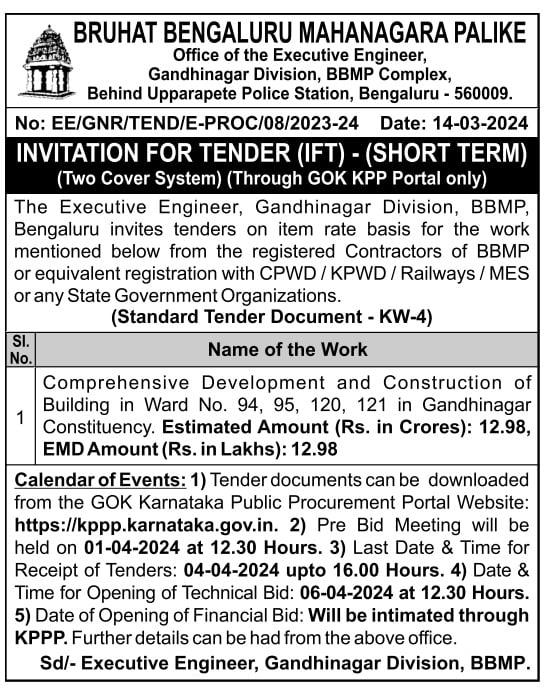 BRUHAT BENGALURU MAHANAGARA PALIKE
Office of the Executive Engineer,
Gandhinagar Division, BBMP Complex,
Behind Upparapete Police Station, Bengaluru - 560009.

No: EE/GNR/TEND/E-PROC/08/2023-24 Date: 14-03-2024

INVITATION FOR TENDER (IFT) - (SHORT TERM)
(Two Cover System) (Through GOK KPP Portal only)

The Executive Engineer, Gandhinagar Division, BBMP, Bengaluru invites tenders on item rate basis for the work mentioned below from the registered Contractors of BBMP or equivalent registration with CPWD / KPWD / Railways / MES or any State Government Organizations.

(Standard Tender Document - KW-4)

| Sl. No. | Name of the Work |
|---|---|
| 1 | Comprehensive Development and Construction of Building in Ward No. 94, 95, 120, 121 in Gandhinagar Constituency. Estimated Amount (Rs. in Crores): 12.98, EMD Amount (Rs. in Lakhs): 12.98 |

Calendar of Events: 1) Tender documents can be downloaded from the GOK Karnataka Public Procurement Portal Website: https://kppp.karnataka.gov.in. 2) Pre Bid Meeting will be held on 01-04-2024 at 12.30 Hours. 3) Last Date & Time for Receipt of Tenders: 04-04-2024 upto 16.00 Hours. 4) Date & Time for Opening of Technical Bid: 06-04-2024 at 12.30 Hours. 5) Date of Opening of Financial Bid: Will be intimated through KPPP. Further details can be had from the above office.

Sd/- Executive Engineer, Gandhinagar Division, BBMP.